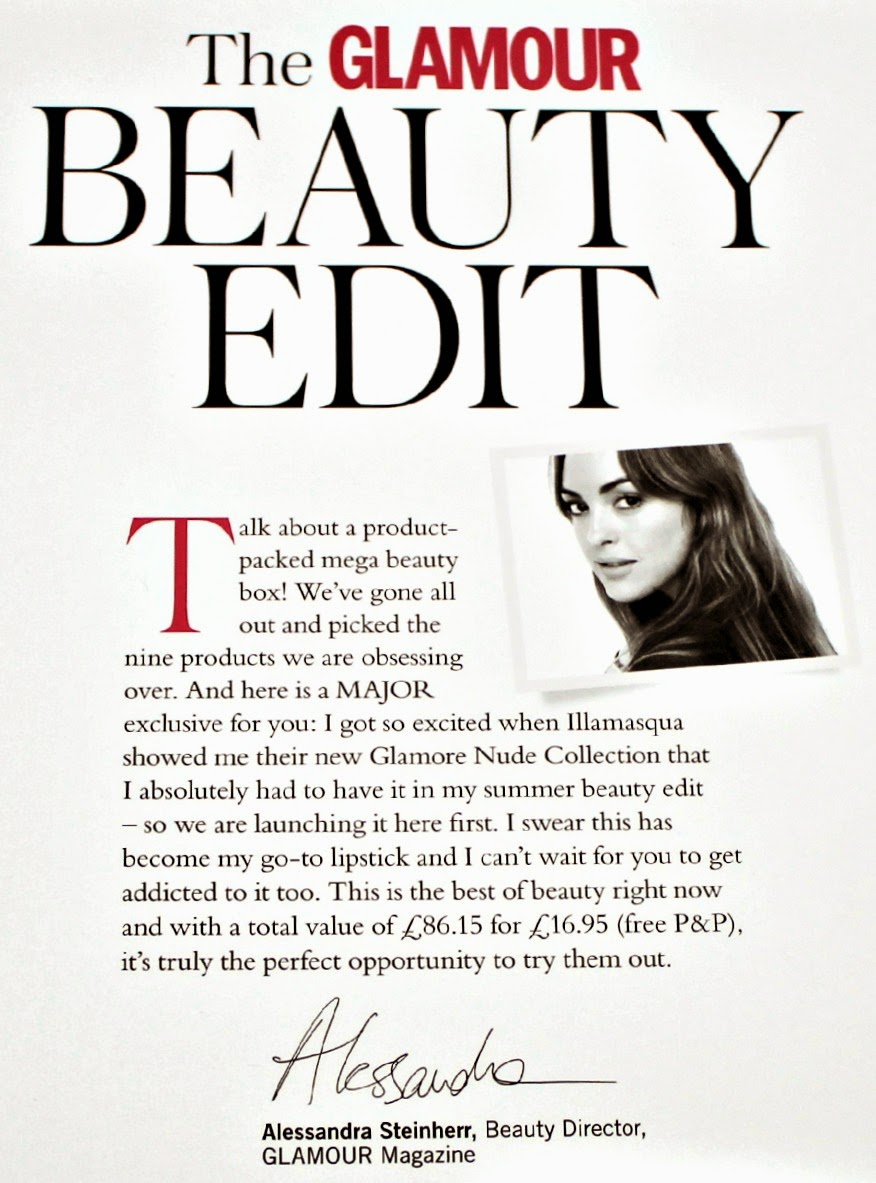 The GLAMOUR BEAUTY EDIT

Talk about a product-packed mega beauty box! We've gone all out and picked the nine products we are obsessing over. And here is a MAJOR exclusive for you: I got so excited when Illamasqua showed me their new Glamore Nude Collection that I absolutely had to have it in my summer beauty edit – so we are launching it here first. I swear this has become my go-to lipstick and I can't wait for you to get addicted to it too. This is the best of beauty right now and with a total value of £86.15 for £16.95 (free P&P), it's truly the perfect opportunity to try them out.

Alessandra

Alessandra Steinherr, Beauty Director, GLAMOUR Magazine